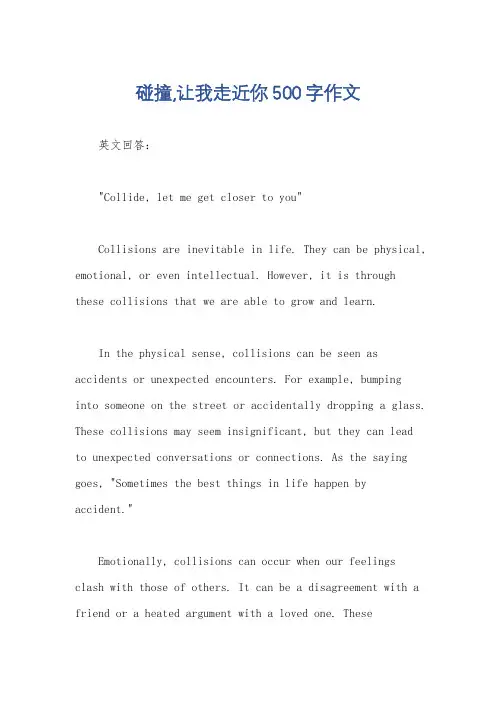 碰撞,让我走近你500字作文

英文回答：

"Collide, let me get closer to you"

Collisions are inevitable in life. They can be physical, emotional, or even intellectual. However, it is through these collisions that we are able to grow and learn.

In the physical sense, collisions can be seen as accidents or unexpected encounters. For example, bumping into someone on the street or accidentally dropping a glass. These collisions may seem insignificant, but they can lead to unexpected conversations or connections. As the saying goes, "Sometimes the best things in life happen by accident."

Emotionally, collisions can occur when our feelings clash with those of others. It can be a disagreement with a friend or a heated argument with a loved one. These